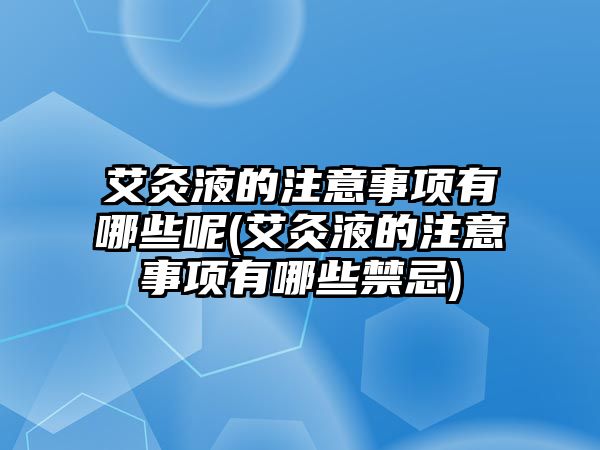 艾灸液的注意事项有哪些呢(艾灸液的注意事项有哪些禁忌)